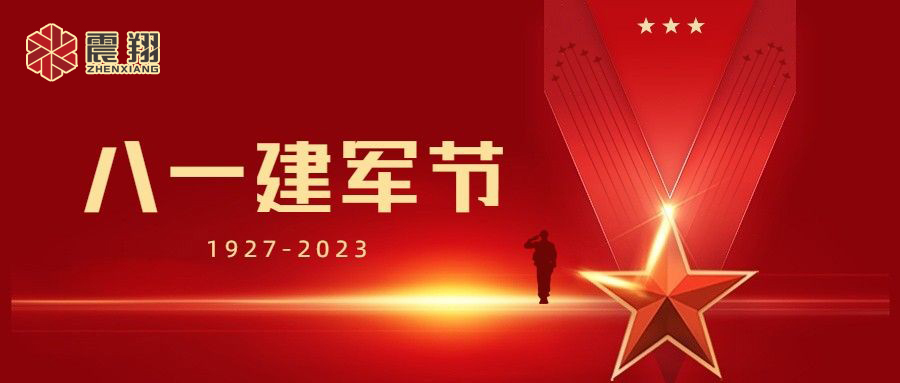 震翔
ZHENXIANG

八一建军节

1927-2023